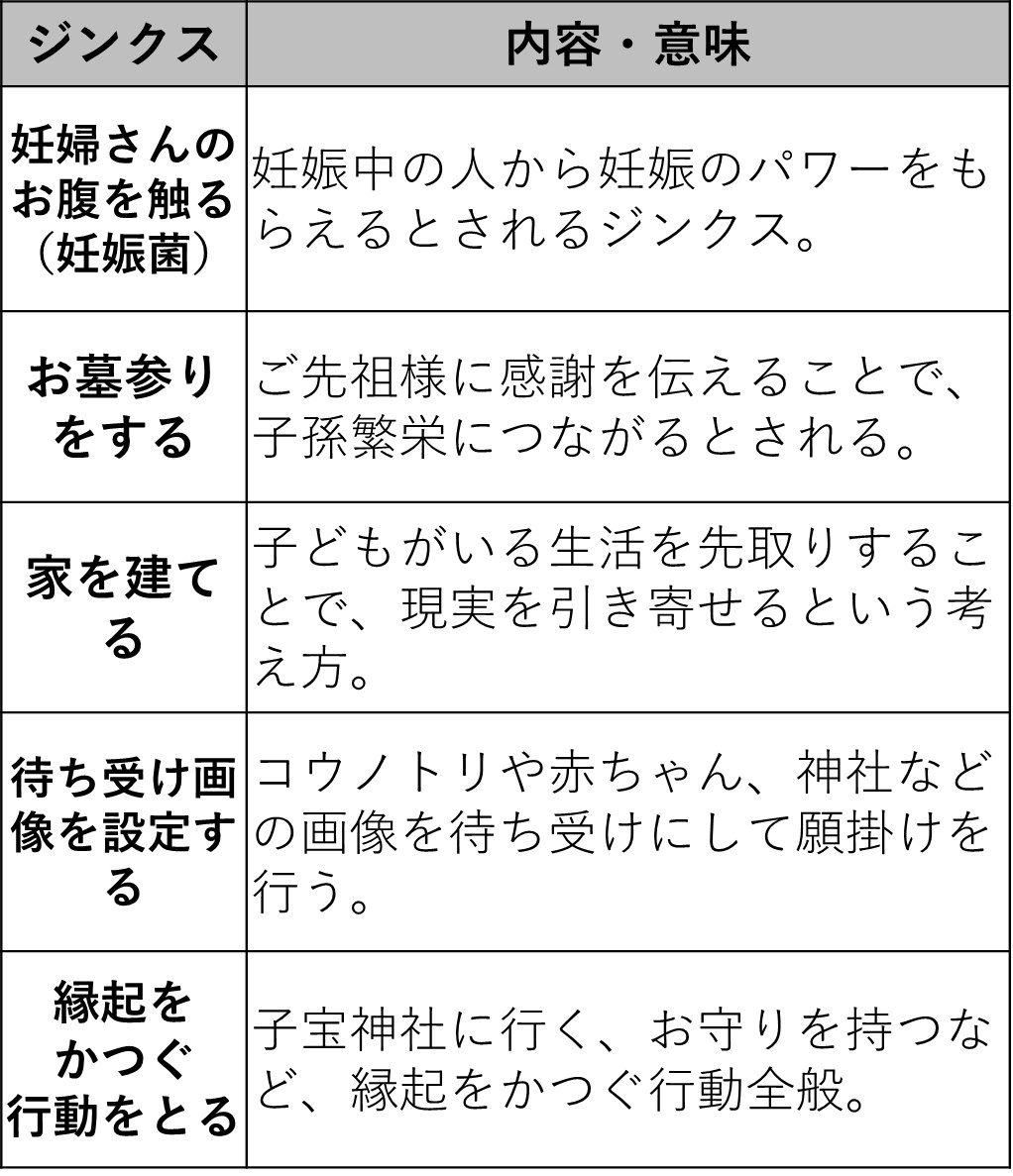 | ジンクス | 内容・意味 |
|---|---|
| 妊婦さんのお腹を触る（妊娠菌） | 妊娠中の人から妊娠のパワーをもらえるとされるジンクス。 |
| お墓参りをする | ご先祖様に感謝を伝えることで、子孫繁栄につながるとされる。 |
| 家を建てる | 子どもがいる生活を先取りすることで、現実を引き寄せるという考え方。 |
| 待ち受け画像を設定する | コウノトリや赤ちゃん、神社などの画像を待ち受けにして願掛けを行う。 |
| 縁起をかつぐ行動をとる | 子宝神社に行く、お守りを持つなど、縁起をかつぐ行動全般。 |